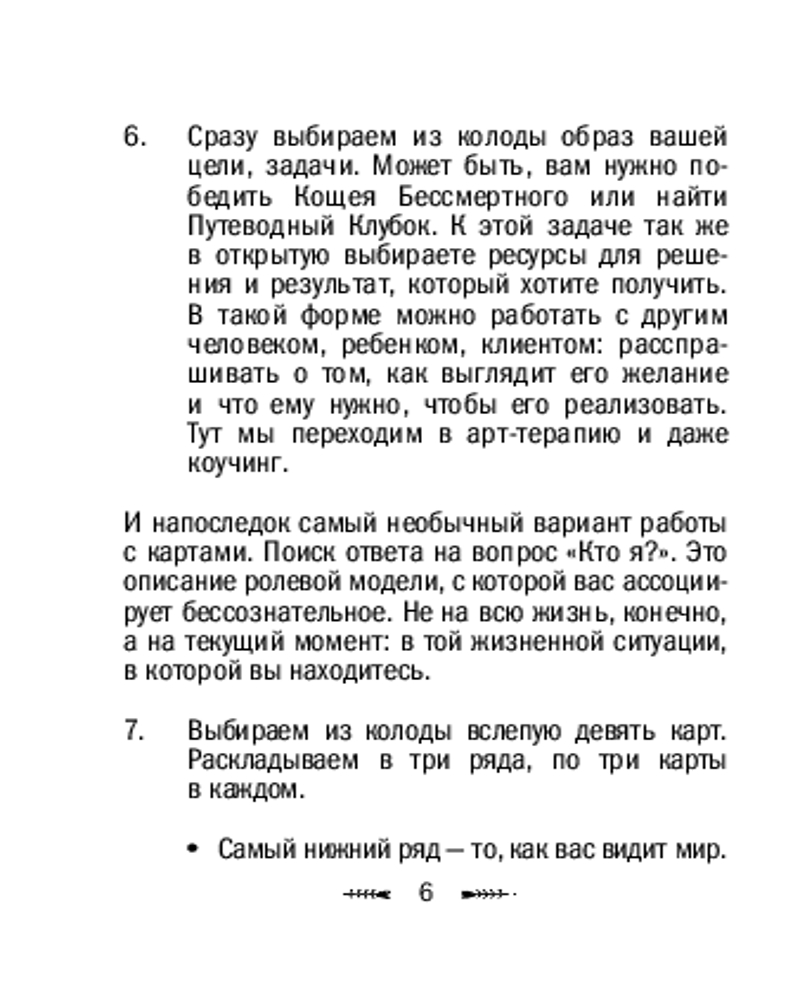 6. Сразу выбираем из колоды образ вашей цели, задачи. Может быть, вам нужно победить Кощея Бессмертного или найти Путеводный Клубок. К этой задаче так же в открытую выбираете ресурсы для решения и результат, который хотите получить. В такой форме можно работать с другим человеком, ребенком, клиентом: расспрашивать о том, как выглядит его желание и что ему нужно, чтобы его реализовать. Тут мы переходим в арт-терапию и даже коучинг.

И напоследок самый необычный вариант работы с картами. Поиск ответа на вопрос «Кто я?». Это описание ролевой модели, с которой вас ассоциирует бессознательное. Не на всю жизнь, конечно, а на текущий момент: в той жизненной ситуации, в которой вы находитесь.

7. Выбираем из колоды вслепую девять карт. Раскладываем в три ряда, по три карты в каждом.

• Самый нижний ряд — то, как вас видит мир.

6